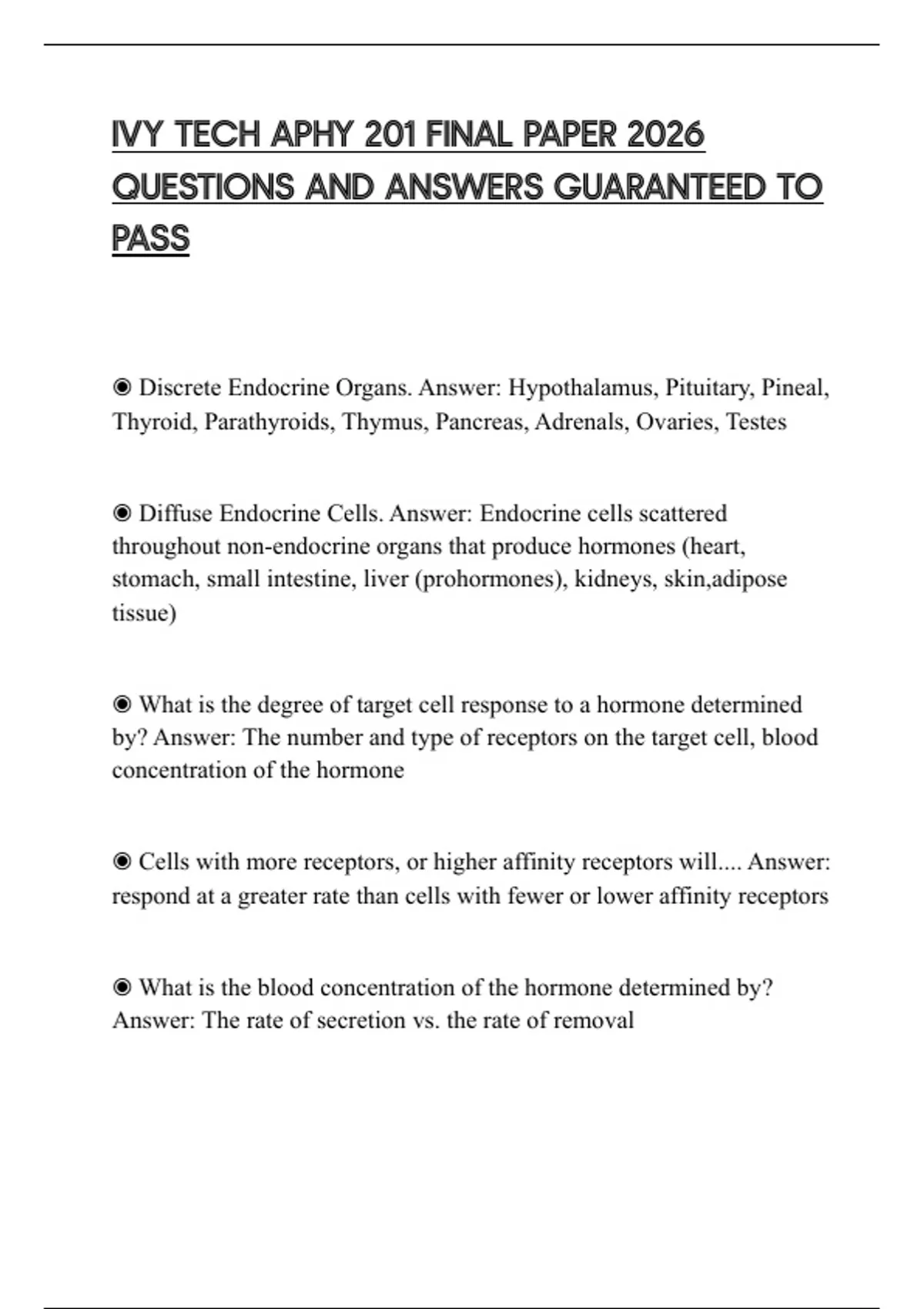 IVY TECH APHY 201 FINAL PAPER 2026 QUESTIONS AND ANSWERS GUARANTEED TO PASS

◉ Discrete Endocrine Organs. Answer: Hypothalamus, Pituitary, Pineal, Thyroid, Parathyroids, Thymus, Pancreas, Adrenals, Ovaries, Testes

◉ Diffuse Endocrine Cells. Answer: Endocrine cells scattered throughout non-endocrine organs that produce hormones (heart, stomach, small intestine, liver (prohormones), kidneys, skin,adipose tissue)

◉ What is the degree of target cell response to a hormone determined by? Answer: The number and type of receptors on the target cell, blood concentration of the hormone

◉ Cells with more receptors, or higher affinity receptors will.... Answer: respond at a greater rate than cells with fewer or lower affinity receptors

◉ What is the blood concentration of the hormone determined by? Answer: The rate of secretion vs. the rate of removal